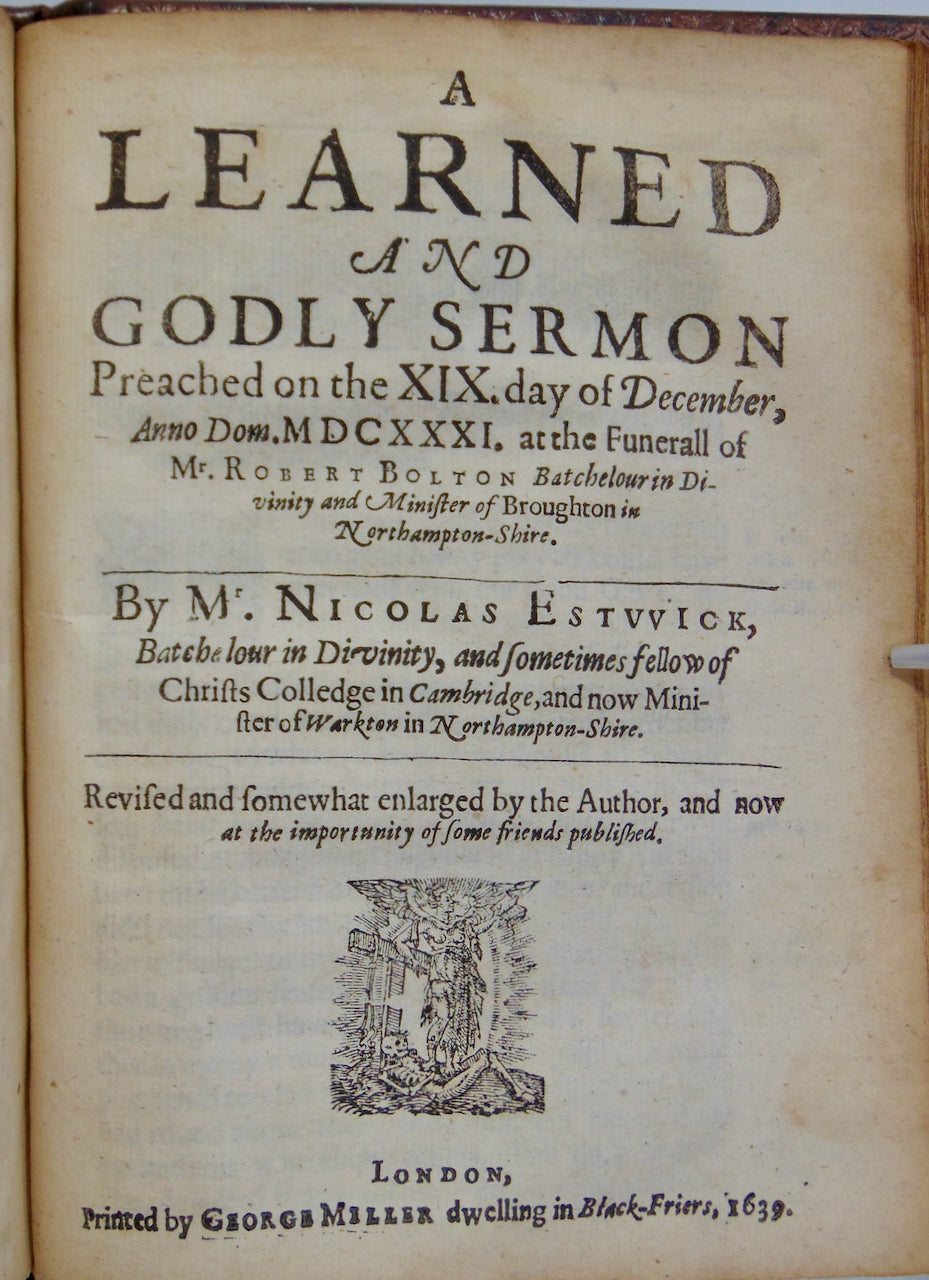 A
LEARNED
AND
GODLY SERMON
Preached on the XIX. day of December, Anno Dom. MDCXXXI. at the Funerall of Mr. ROBERT BOLTON Batchelour in Divinity and Minister of Broughton in Northampton-Shire.

By Mr. NICOLAS ESTVVICK, Batchelour in Divinity, and sometimes fellow of Christs Colledge in Cambridge, and now Minister of Warkton in Northampton-Shire.

Revised and somewhat enlarged by the Author, and now at the importunity of some friends published.

LONDON,
Printed by GEORGE MILLER dwelling in Black-Friers, 1639.